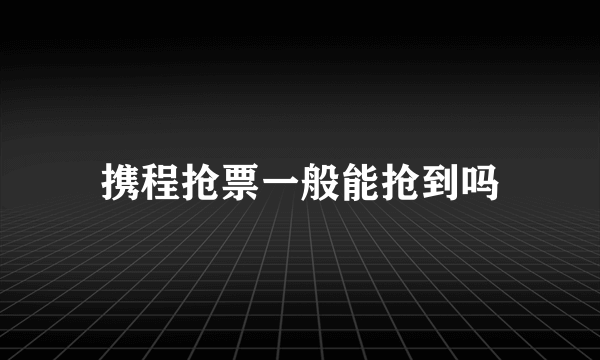 携程抢票一般能抢到吗